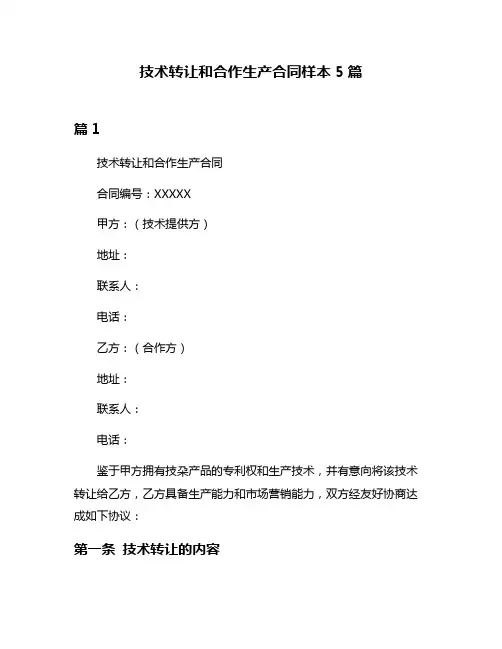 技术转让和合作生产合同样本 5 篇

篇 1

技术转让和合作生产合同

合同编号：XXXXX

甲方：（技术提供方）

地址：

联系人：

电话：

乙方：（合作方）

地址：

联系人：

电话：

鉴于甲方拥有技朵产品的专利权和生产技术，并有意向将该技术转让给乙方，乙方具备生产能力和市场营销能力，双方经友好协商达成如下协议：

第一条 技术转让的内容